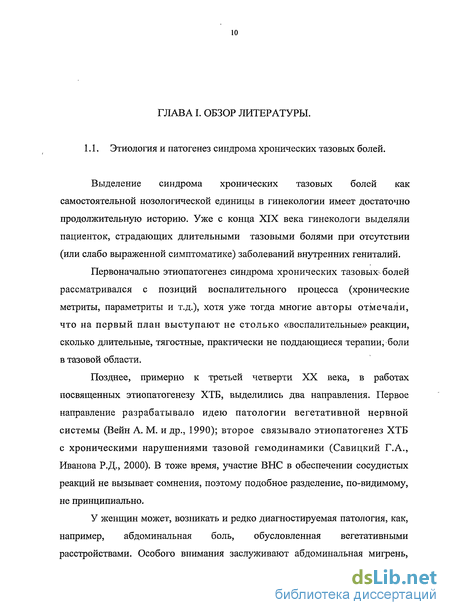 10

ГЛАВА I. ОБЗОР ЛИТЕРАТУРЫ.

1.1. Этиология и патогенез синдрома хронических тазовых болей.

Выделение синдрома хронических тазовых болей как самостоятельной нозологической единицы в гинекологии имеет достаточно продолжительную историю. Уже с конца XIX века гинекологи выделяли пациенток, страдающих длительными тазовыми болями при отсутствии (или слабо выраженной симптоматике) заболеваний внутренних гениталий.

Первоначально этиопатогенез синдрома хронических тазовых болей рассматривался с позиций воспалительного процесса (хронические метриты, параметриты и т.д.), хотя уже тогда многие авторы отмечали, что на первый план выступают не столько «воспалительные» реакции, сколько длительные, тягостные, практически не поддающиеся терапии, боли в тазовой области.

Позднее, примерно к третьей четверти XX века, в работах посвященных этиопатогенезу ХТБ, выделились два направления. Первое направление разрабатывало идею патологии вегетативной нервной системы (Вейн А. М. и др., 1990); второе связывало этиопатогенез ХТБ с хроническими нарушениями тазовой гемодинамики (Савицкий Г.А., Иванова Р.Д., 2000). В тоже время, участие ВНС в обеспечении сосудистых реакций не вызывает сомнения, поэтому подобное разделение, по-видимому, не принципиально.

У женщин может, возникать и редко диагностируемая патология, как, например, абдоминальная боль, обусловленная вегетативными расстройствами. Особого внимания заслуживают абдоминальная мигрень,

dsLib.net
библиотека диссертаций